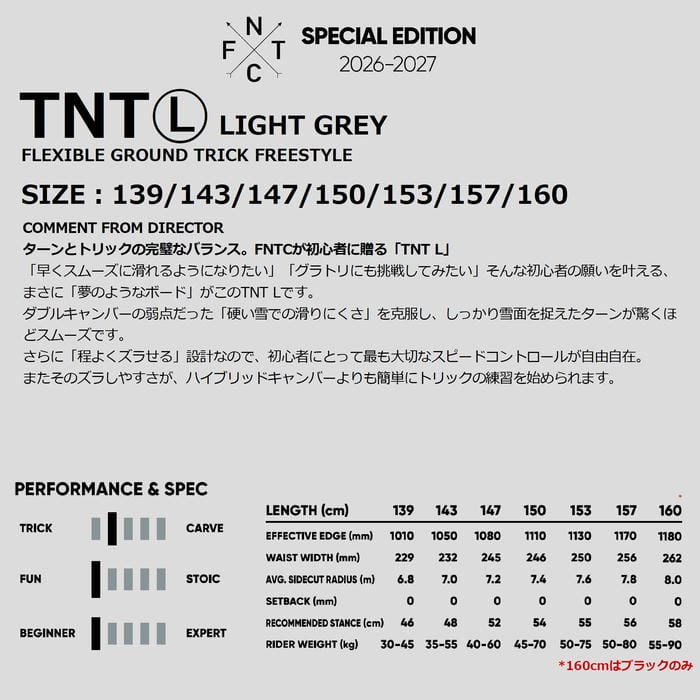 N
F T
C

SPECIAL EDITION
2026-2027

TNT L LIGHT GREY
FLEXIBLE GROUND TRICK FREESTYLE

SIZE : 139/143/147/150/153/157/160

COMMENT FROM DIRECTOR
ターンとトリックの完璧なバランス。FNTCが初心者に贈る「TNT L」
「早くスムーズに滑れるようになりたい」「グラトリにも挑戦してみたい」そんな初心者の願いを叶える、まさに「夢のようなボード」がこのTNT Lです。
ダブルキャンバーの弱点だった「硬い雪での滑りにくさ」を克服し、しっかり雪面を捉えたターンが驚くほどスムーズです。
さらに「程よくズラせる」設計なので、初心者にとって最も大切なスピードコントロールが自由自在。
またそのズラしやすさが、ハイブリッドキャンバーよりも簡単にトリックの練習を始められます。

PERFORMANCE & SPEC

TRICK CARVE
FUN STOIC
BEGINNER EXPERT

| LENGTH (cm) | 139 | 143 | 147 | 150 | 153 | 157 | 160 |
|---|---|---|---|---|---|---|---|
| EFFECTIVE EDGE (mm) | 1010 | 1050 | 1080 | 1110 | 1130 | 1170 | 1180 |
| WAIST WIDTH (mm) | 229 | 232 | 245 | 246 | 250 | 256 | 262 |
| AVG. SIDECUT RADIUS (m) | 6.8 | 7.0 | 7.2 | 7.4 | 7.6 | 7.8 | 8.0 |
| SETBACK (mm) | 0 | 0 | 0 | 0 | 0 | 0 | 0 |
| RECOMMENDED STANCE (cm) | 46 | 48 | 52 | 54 | 55 | 56 | 58 |
| RIDER WEIGHT (kg) | 30-45 | 35-55 | 40-60 | 45-70 | 50-75 | 50-80 | 55-90 |

*160cmはブラックのみ